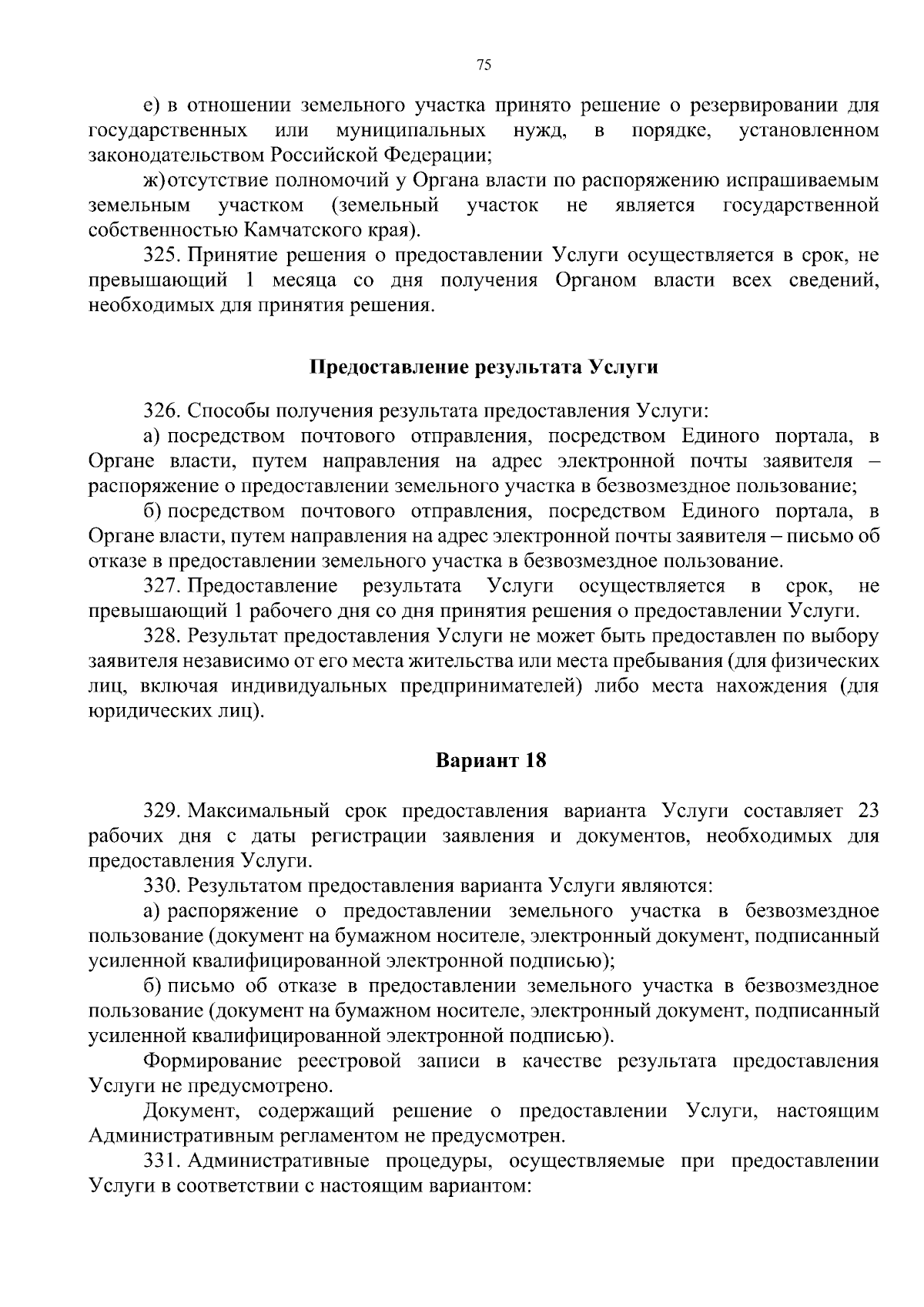 75

е) в отношении земельного участка принято решение о резервировании для государственных или муниципальных нужд, в порядке, установленном законодательством Российской Федерации;

ж) отсутствие полномочий у Органа власти по распоряжению испрашиваемым земельным участком (земельный участок не является государственной собственностью Камчатского края).

325. Принятие решения о предоставлении Услуги осуществляется в срок, не превышающий 1 месяца со дня получения Органом власти всех сведений, необходимых для принятия решения.

Предоставление результата Услуги

326. Способы получения результата предоставления Услуги:

а) посредством почтового отправления, посредством Единого портала, в Органе власти, путем направления на адрес электронной почты заявителя – распоряжение о предоставлении земельного участка в безвозмездное пользование;

б) посредством почтового отправления, посредством Единого портала, в Органе власти, путем направления на адрес электронной почты заявителя – письмо об отказе в предоставлении земельного участка в безвозмездное пользование.

327. Предоставление результата Услуги осуществляется в срок, не превышающий 1 рабочего дня со дня принятия решения о предоставлении Услуги.

328. Результат предоставления Услуги не может быть предоставлен по выбору заявителя независимо от его места жительства или места пребывания (для физических лиц, включая индивидуальных предпринимателей) либо места нахождения (для юридических лиц).

Вариант 18

329. Максимальный срок предоставления варианта Услуги составляет 23 рабочих дня с даты регистрации заявления и документов, необходимых для предоставления Услуги.

330. Результатом предоставления варианта Услуги являются:

а) распоряжение о предоставлении земельного участка в безвозмездное пользование (документ на бумажном носителе, электронный документ, подписанный усиленной квалифицированной электронной подписью);

б) письмо об отказе в предоставлении земельного участка в безвозмездное пользование (документ на бумажном носителе, электронный документ, подписанный усиленной квалифицированной электронной подписью).

Формирование реестровой записи в качестве результата предоставления Услуги не предусмотрено.

Документ, содержащий решение о предоставлении Услуги, настоящим Административным регламентом не предусмотрен.

331. Административные процедуры, осуществляемые при предоставлении Услуги в соответствии с настоящим вариантом: